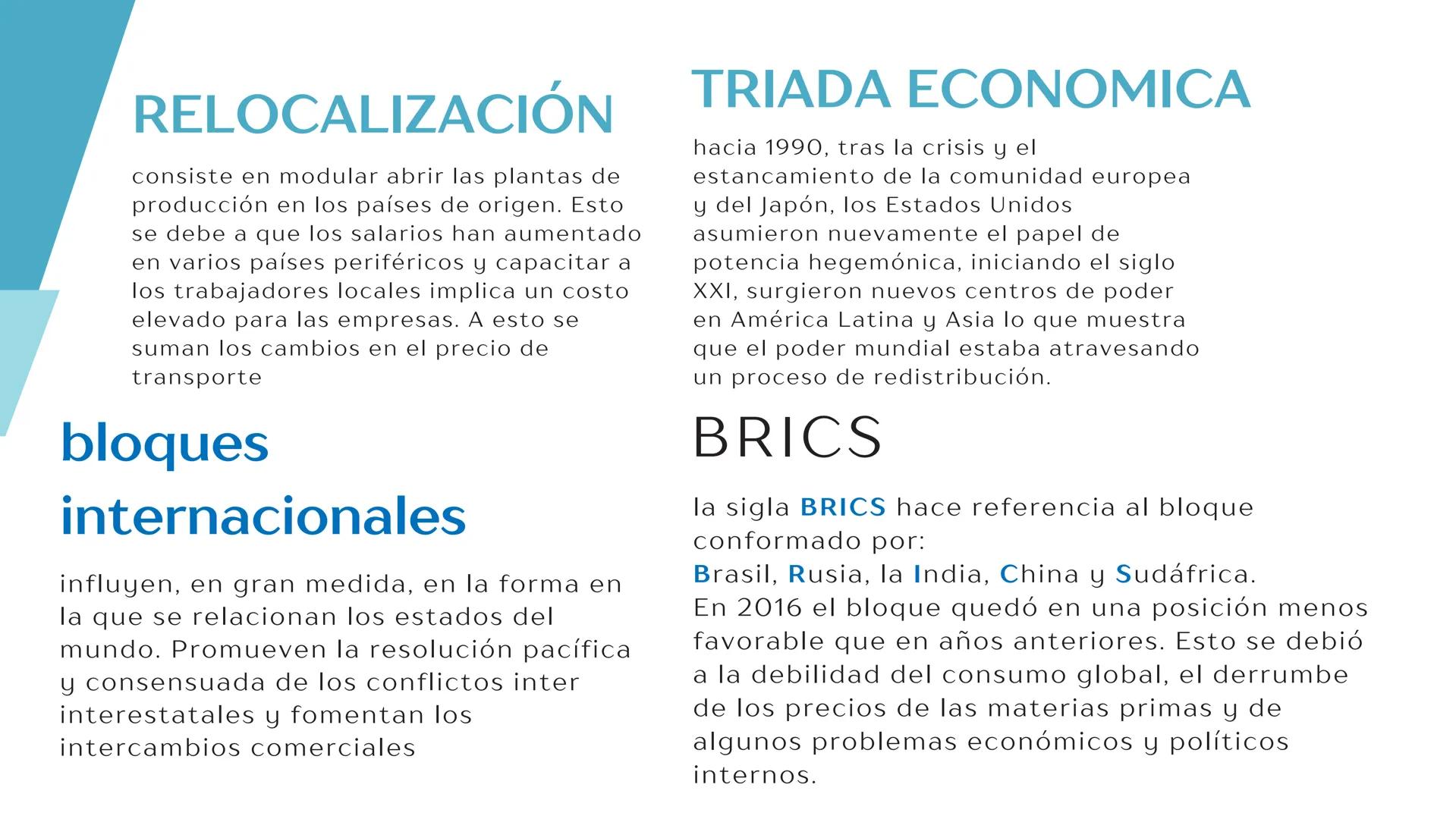 RELOCALIZACIÓN

consiste en modular abrir las plantas de producción en los países de origen. Esto se debe a que los salarios han aumentado en varios países periféricos y capacitar a los trabajadores locales implica un costo elevado para las empresas. A esto se suman los cambios en el precio de transporte

bloques internacionales

influyen, en gran medida, en la forma en la que se relacionan los estados del mundo. Promueven la resolución pacífica y consensuada de los conflictos inter interestatales y fomentan los intercambios comerciales

TRIADA ECONOMICA

hacia 1990, tras la crisis y el estancamiento de la comunidad europea y del Japón, los Estados Unidos asumieron nuevamente el papel de potencia hegemónica, iniciando el siglo XXI, surgieron nuevos centros de poder en América Latina y Asia lo que muestra que el poder mundial estaba atravesando un proceso de redistribución.

BRICS

la sigla BRICS hace referencia al bloque conformado por:
Brasil, Rusia, la India, China y Sudáfrica.
En 2016 el bloque quedó en una posición menos favorable que en años anteriores. Esto se debió a la debilidad del consumo global, el derrumbe de los precios de las materias primas y de algunos problemas económicos y políticos internos.